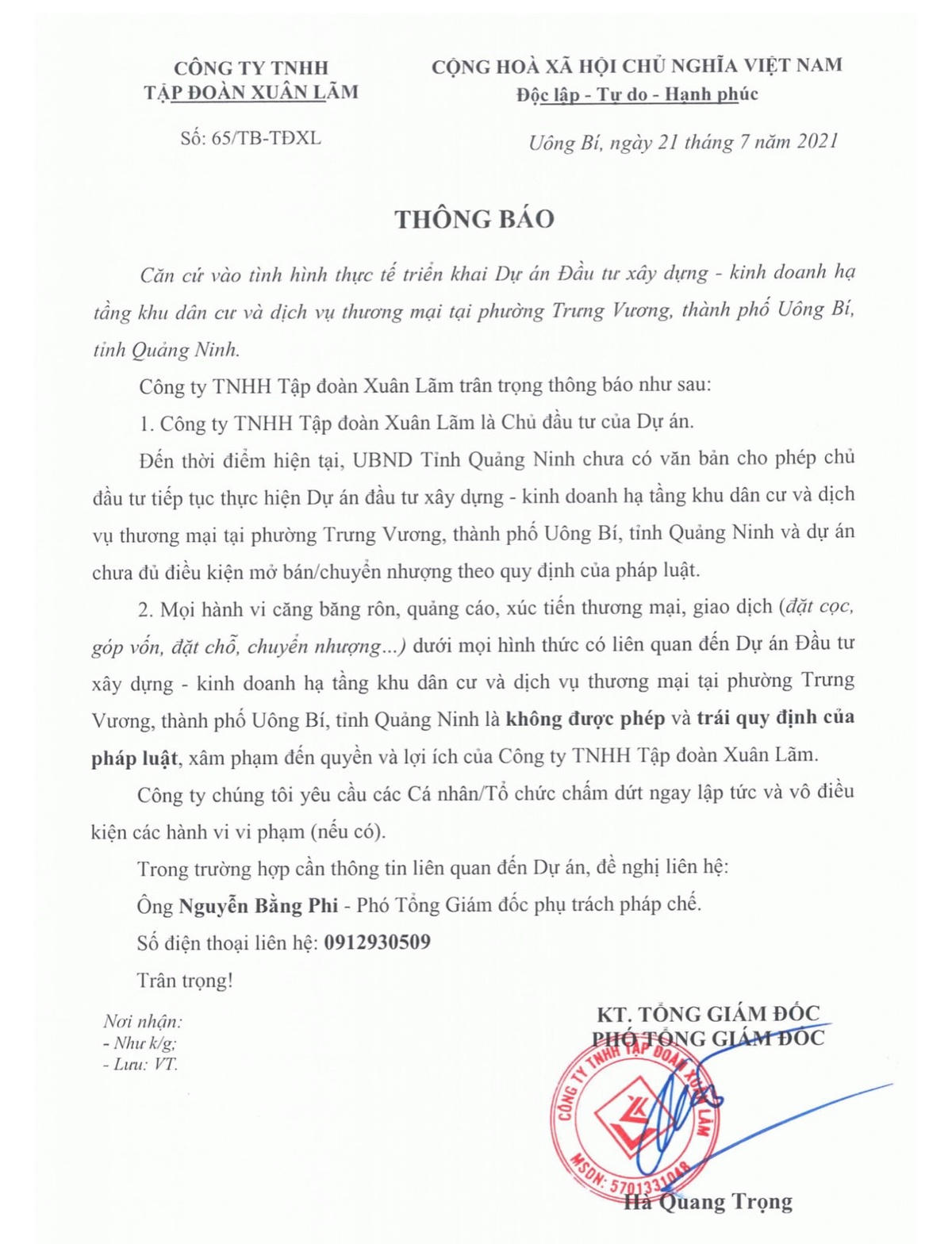 CÔNG TY TNHH
TẬP ĐOÀN XUÂN LÃM

Số: 65/TB-TĐXL

CỘNG HOÀ XÃ HỘI CHỦ NGHĨA VIỆT NAM
Độc lập - Tự do - Hạnh phúc

Uông Bí, ngày 21 tháng 7 năm 2021

THÔNG BÁO

Căn cứ vào tình hình thực tế triển khai Dự án Đầu tư xây dựng - kinh doanh hạ tầng khu dân cư và dịch vụ thương mại tại phường Trưng Vương, thành phố Uông Bí, tỉnh Quảng Ninh.

Công ty TNHH Tập đoàn Xuân Lãm trân trọng thông báo như sau:

1. Công ty TNHH Tập đoàn Xuân Lãm là Chủ đầu tư của Dự án.

Đến thời điểm hiện tại, UBND Tỉnh Quảng Ninh chưa có văn bản cho phép chủ đầu tư tiếp tục thực hiện Dự án đầu tư xây dựng - kinh doanh hạ tầng khu dân cư và dịch vụ thương mại tại phường Trưng Vương, thành phố Uông Bí, tỉnh Quảng Ninh và dự án chưa đủ điều kiện mở bán/chuyển nhượng theo quy định của pháp luật.

2. Mọi hành vi căng băng rôn, quảng cáo, xúc tiến thương mại, giao dịch (đặt cọc, góp vốn, đặt chỗ, chuyển nhượng...) dưới mọi hình thức có liên quan đến Dự án Đầu tư xây dựng - kinh doanh hạ tầng khu dân cư và dịch vụ thương mại tại phường Trưng Vương, thành phố Uông Bí, tỉnh Quảng Ninh là không được phép và trái quy định của pháp luật, xâm phạm đến quyền và lợi ích của Công ty TNHH Tập đoàn Xuân Lãm.

Công ty chúng tôi yêu cầu các Cá nhân/Tổ chức chấm dứt ngay lập tức và vô điều kiện các hành vi vi phạm (nếu có).

Trong trường hợp cần thông tin liên quan đến Dự án, đề nghị liên hệ:

Ông Nguyễn Bằng Phi - Phó Tổng Giám đốc phụ trách pháp chế.

Số điện thoại liên hệ: 0912930509

Trân trọng!

Nơi nhận:
- Như k/g;
- Lưu: VT.

KT. TỔNG GIÁM ĐỐC
PHÓ TỔNG GIÁM ĐỐC

CÔNG TY TNHH TẬP ĐOÀN XUÂN LÃM
MSDN: 5701331048

Hà Quang Trọng